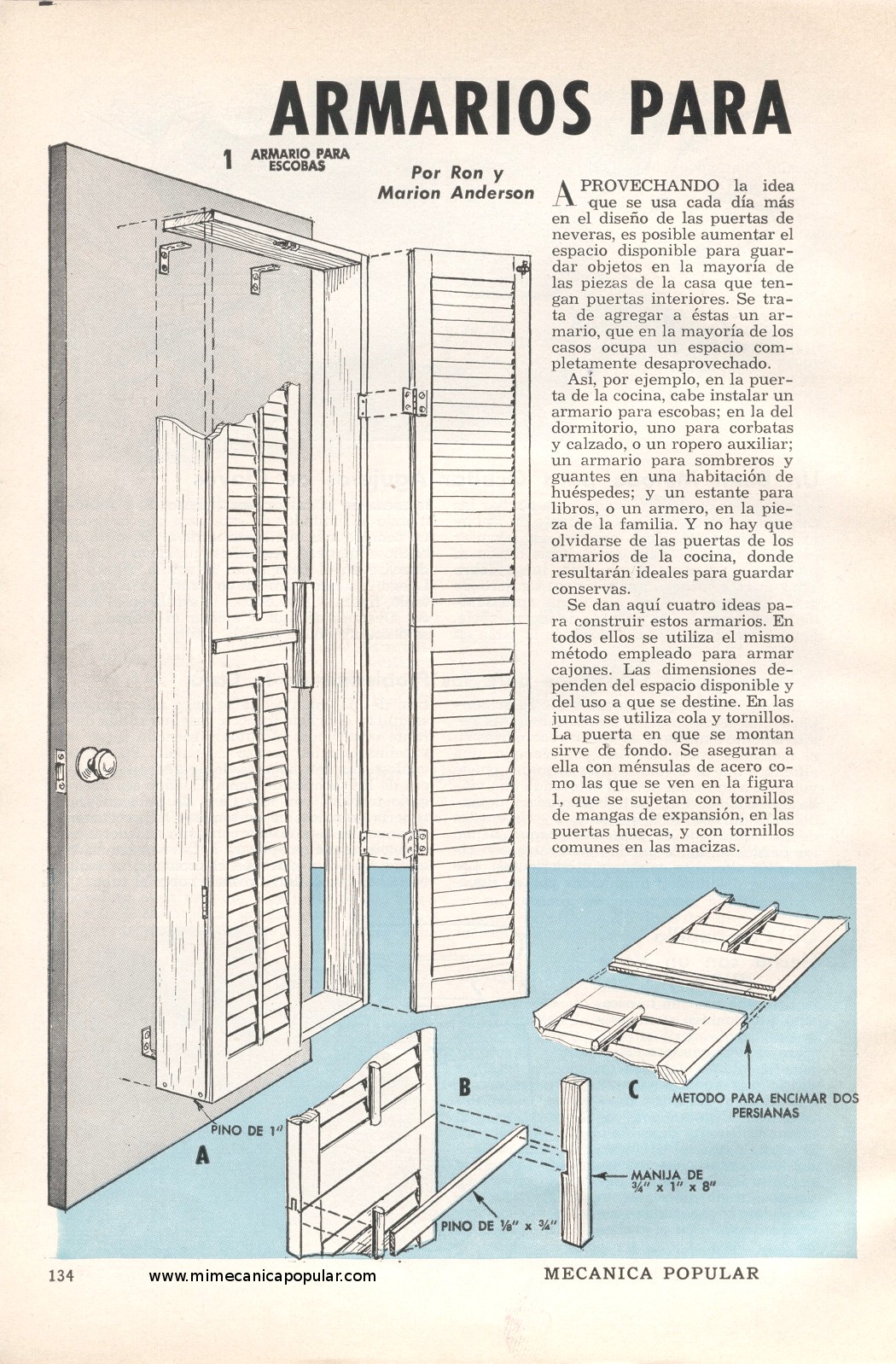 ARMARIOS PARA

1 ARMARIO PARA ESCOBAS

Por Ron y Marion Anderson

APROVECHANDO la idea que se usa cada día más en el diseño de las puertas de neveras, es posible aumentar el espacio disponible para guardar objetos en la mayoría de las piezas de la casa que tengan puertas interiores. Se trata de agregar a éstas un armario, que en la mayoría de los casos ocupa un espacio completamente desaprovechado.

Así, por ejemplo, en la puerta de la cocina, cabe instalar un armario para escobas; en la del dormitorio, uno para corbatas y calzado, o un ropero auxiliar; un armario para sombreros y guantes en una habitación de huéspedes; y un estante para libros, o un armero, en la pieza de la familia. Y no hay que olvidarse de las puertas de los armarios de la cocina, donde resultarán ideales para guardar conservas.

Se dan aquí cuatro ideas para construir estos armarios. En todos ellos se utiliza el mismo método empleado para armar cajones. Las dimensiones dependen del espacio disponible y del uso a que se destine. En las juntas se utiliza cola y tornillos. La puerta en que se montan sirve de fondo. Se aseguran a ella con ménsulas de acero como las que se ven en la figura 1, que se sujetan con tornillos de mangas de expansión, en las puertas huecas, y con tornillos comunes en las macizas.

PINO DE 1"

A

B

C

METODO PARA ENCIMAR DOS PERSIANAS

MANIJA DE ¾" x 1" x 8"

PINO DE ⅛" x ¾"

134 www.mimecanicapopular.com MECANICA POPULAR